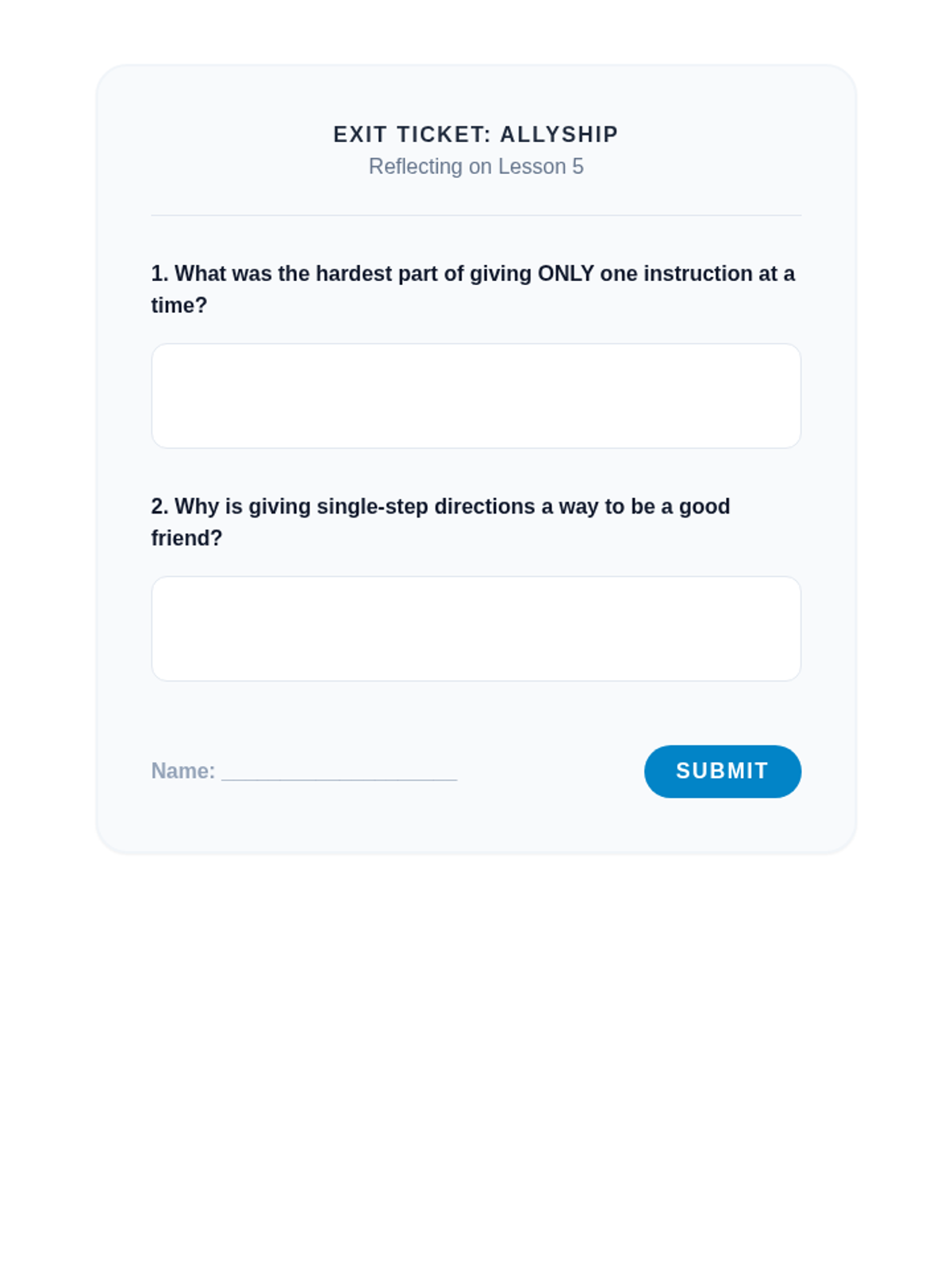 EXIT TICKET: ALLYSHIP
Reflecting on Lesson 5

1. What was the hardest part of giving ONLY one instruction at a time?

2. Why is giving single-step directions a way to be a good friend?

Name: ____________________

SUBMIT